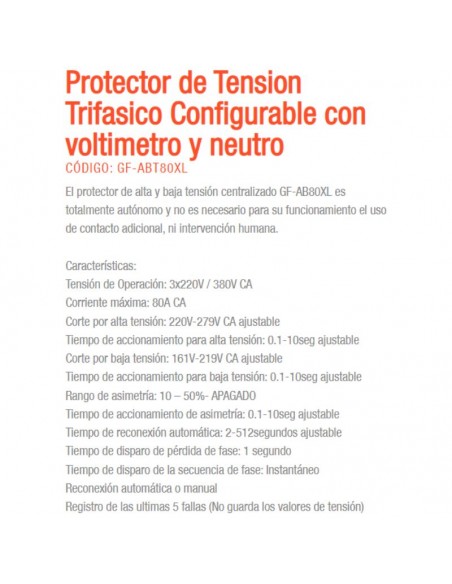 Protector de Tension Trifasico Configurable con voltimetro y neutro
CÓDIGO: GF-ABT80XL

El protector de alta y baja tensión centralizado GF-AB80XL es totalmente autónomo y no es necesario para su funcionamiento el uso de contacto adicional, ni intervención humana.

Características:
Tensión de Operación: 3x220V / 380V CA
Corriente máxima: 80A CA
Corte por alta tensión: 220V-279V CA ajustable
Tiempo de accionamiento para alta tensión: 0.1-10seg ajustable
Corte por baja tensión: 161V-219V CA ajustable
Tiempo de accionamiento para baja tensión: 0.1-10seg ajustable
Rango de asimetría: 10 – 50%- APAGADO
Tiempo de accionamiento de asimetría: 0.1-10seg ajustable
Tiempo de reconexión automática: 2-512segundos ajustable
Tiempo de disparo de pérdida de fase: 1 segundo
Tiempo de disparo de la secuencia de fase: Instantáneo
Reconexión automática o manual
Registro de las ultimas 5 fallas (No guarda los valores de tensión)